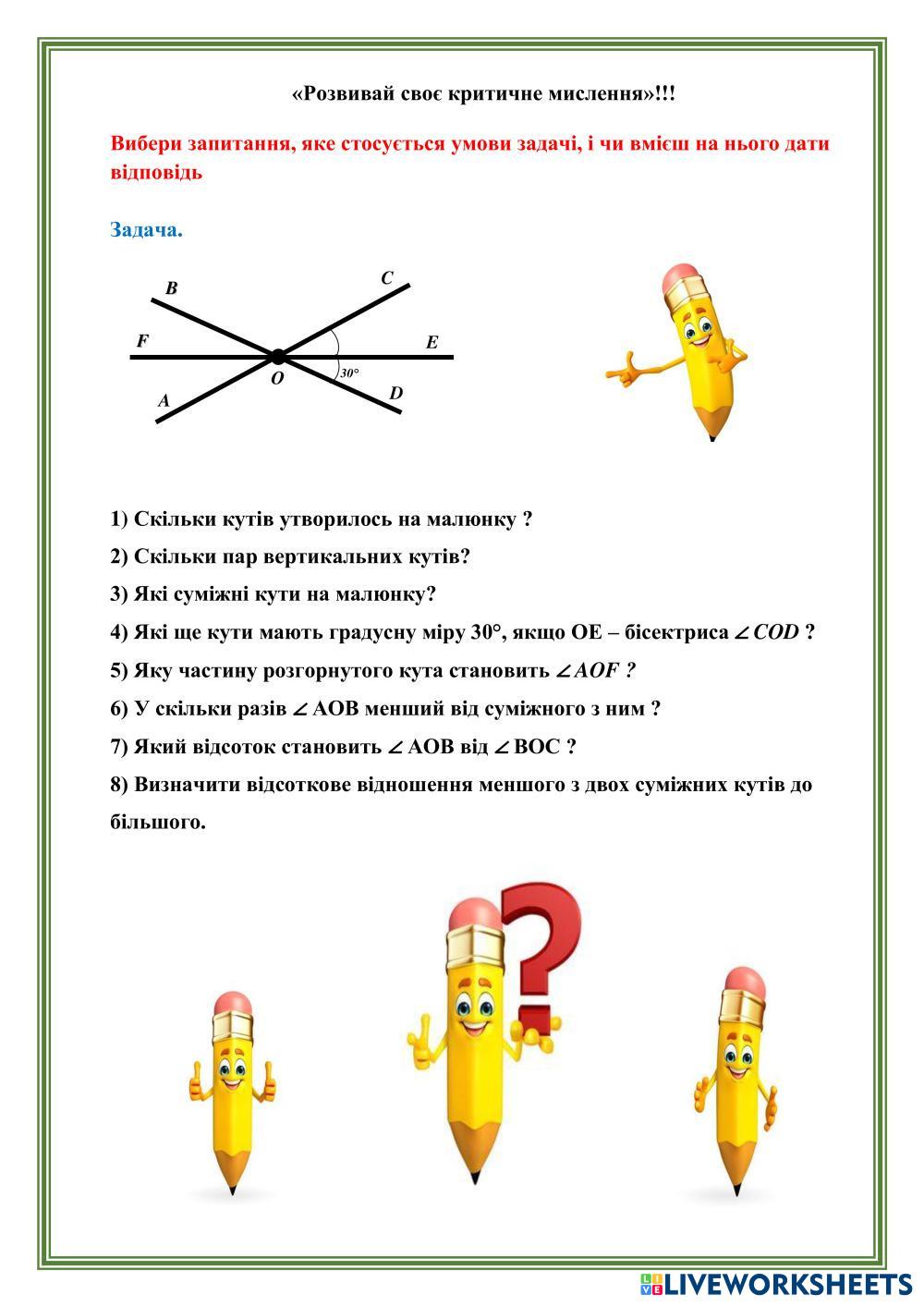 «Розвивай своє критичне мислення»!!!

Вибери запитання, яке стосується умови задачі, і чи вмієш на нього дати відповідь

Задача.

B
C
F
E
O
30°
A
D

1) Скільки кутів утворилось на малюнку ?

2) Скільки пар вертикальних кутів?

3) Які суміжні кути на малюнку?

4) Які ще кути мають градусну міру 30°, якщо OE – бісектриса $\angle COD$ ?

5) Яку частину розгорнутого кута становить $\angle AOF$ ?

6) У скільки разів $\angle$ AOB менший від суміжного з ним ?

7) Який відсоток становить $\angle$ AOB від $\angle$ BOC ?

8) Визначити відсоткове відношення меншого з двох суміжних кутів до більшого.

LIVEWORKSHEETS